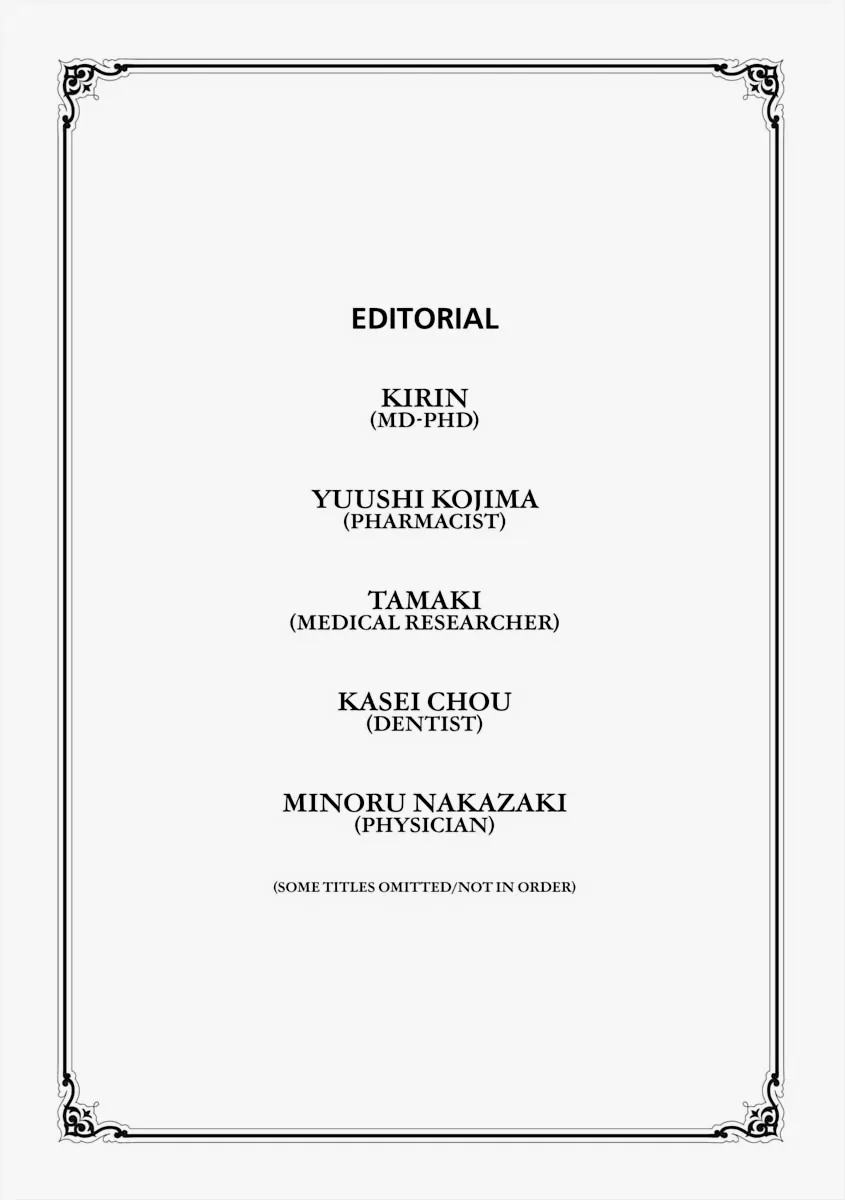 EDITORIAL

KIRIN
(MD-PHD)

YUUSHI KOJIMA
(PHARMACIST)

TAMAKI
(MEDICAL RESEARCHER)

KASEI CHOU
(DENTIST)

MINORU NAKAZAKI
(PHYSICIAN)

(SOME TITLES OMITTED/NOT IN ORDER)